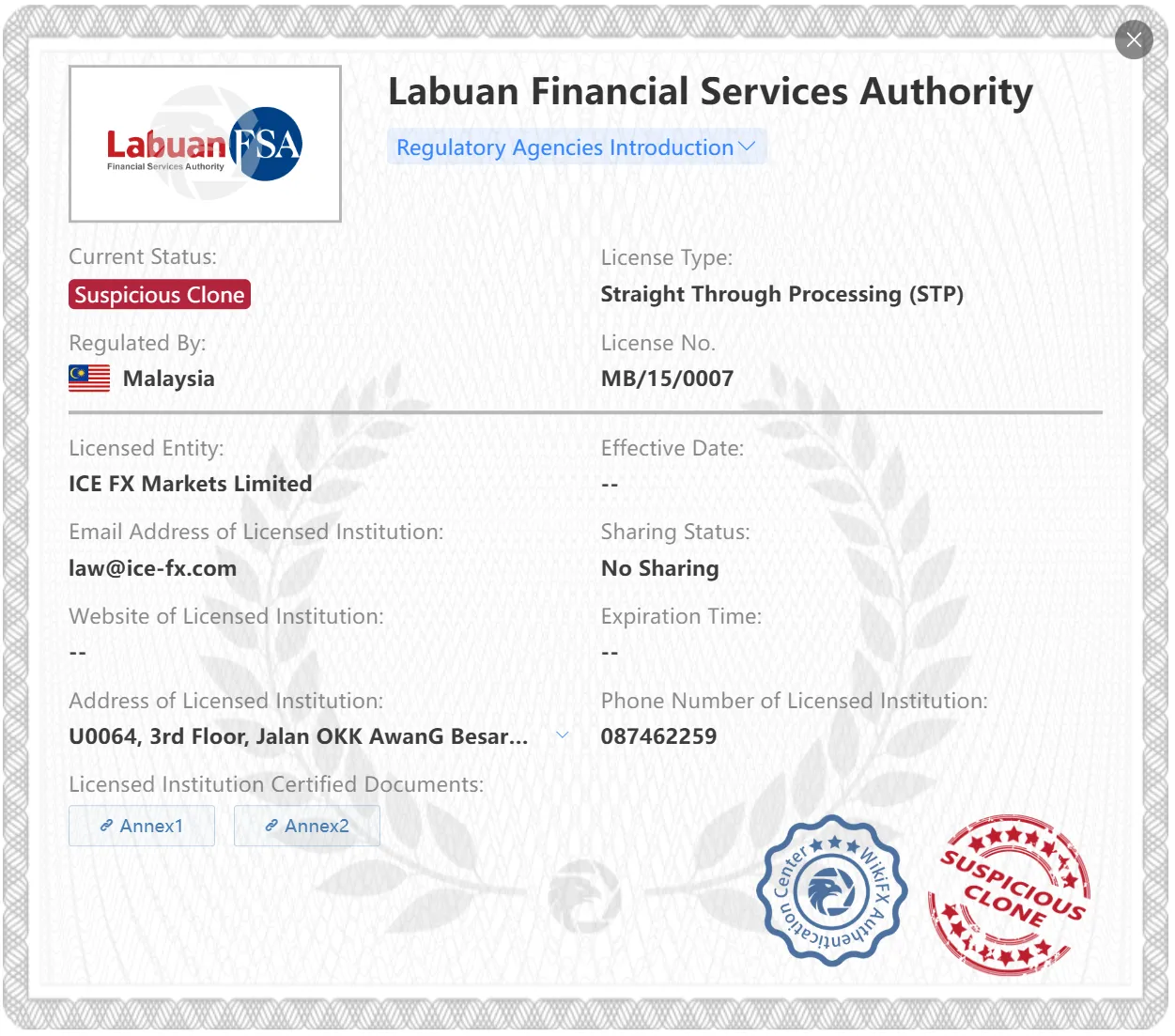 Labuan FSA
Financial Services Authority

Labuan Financial Services Authority

Regulatory Agencies Introduction

Current Status:
Suspicious Clone

License Type:
Straight Through Processing (STP)

Regulated By:
Malaysia

License No.
MB/15/0007

Licensed Entity:
ICE FX Markets Limited

Effective Date:
--

Email Address of Licensed Institution:
law@ice-fx.com

Sharing Status:
No Sharing

Website of Licensed Institution:
--

Expiration Time:
--

Address of Licensed Institution:
U0064, 3rd Floor, Jalan OKK AwanG Besar...

Phone Number of Licensed Institution:
087462259

Licensed Institution Certified Documents:

Annex1

Annex2

WikiFX Authentication Center

SUSPICIOUS CLONE